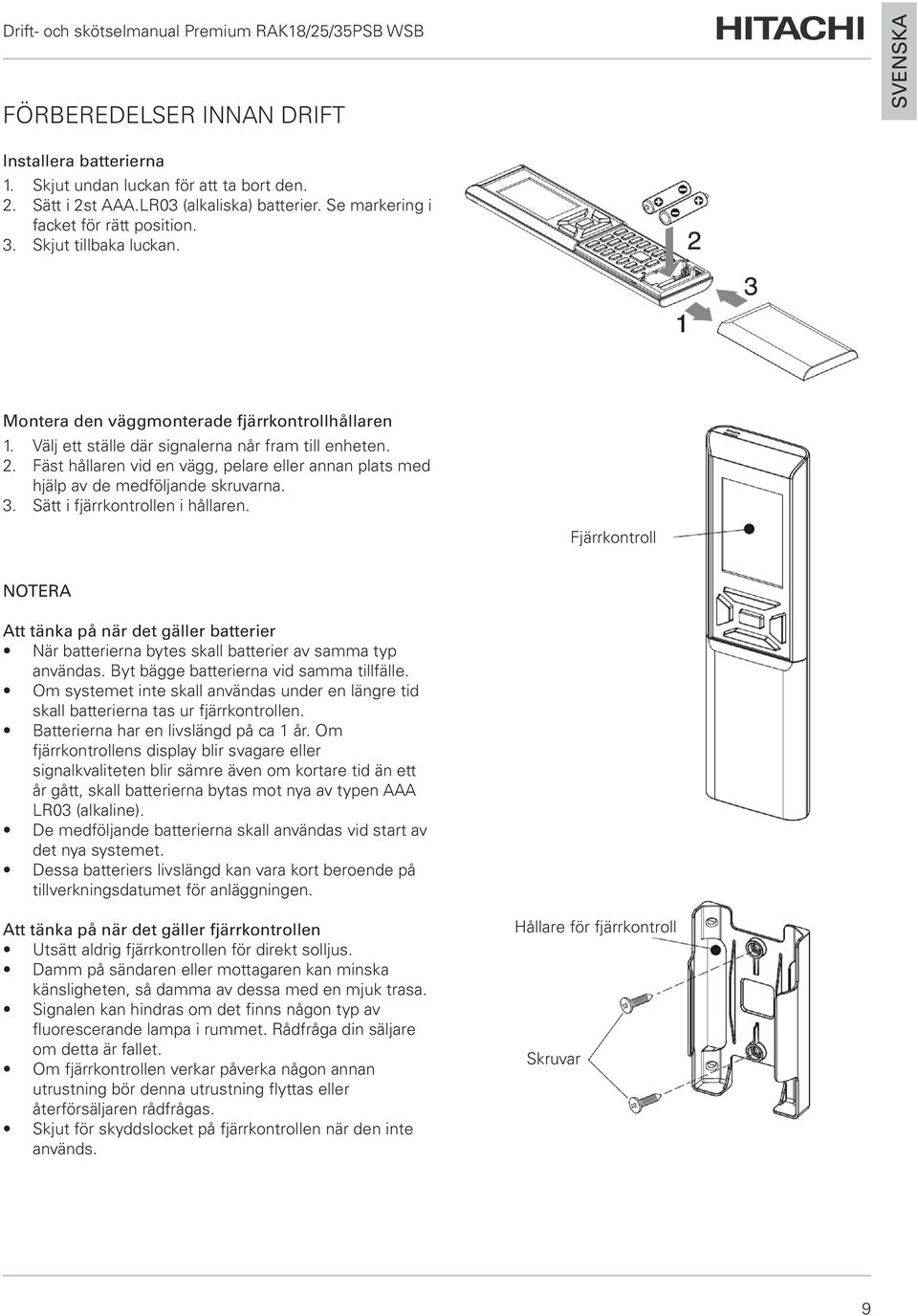 Drift- och skötselmanual Premium RAK18/25/35PSB WSB

HITACHI

SVENSKA

FÖRBEREDELSER INNAN DRIFT

Installera batterierna
1. Skjut undan luckan för att ta bort den.
2. Sätt i 2st AAA.LR03 (alkaliska) batterier. Se markering i facket för rätt position.
3. Skjut tillbaka luckan.

2

3

1

Montera den väggmonterade fjärrkontrollhållaren
1. Välj ett ställe där signalerna når fram till enheten.
2. Fäst hållaren vid en vägg, pelare eller annan plats med hjälp av de medföljande skruvarna.
3. Sätt i fjärrkontrollen i hållaren.

Fjärrkontroll

NOTERA

Att tänka på när det gäller batterier
• När batterierna bytes skall batterier av samma typ användas. Byt bägge batterierna vid samma tillfälle.
• Om systemet inte skall användas under en längre tid skall batterierna tas ur fjärrkontrollen.
• Batterierna har en livslängd på ca 1 år. Om fjärrkontrollens display blir svagare eller signalkvaliteten blir sämre även om kortare tid än ett år gått, skall batterierna bytas mot nya av typen AAA LR03 (alkaline).
• De medföljande batterierna skall användas vid start av det nya systemet.
• Dessa batteriers livslängd kan vara kort beroende på tillverkningsdatumet för anläggningen.

Att tänka på när det gäller fjärrkontrollen
• Utsätt aldrig fjärrkontrollen för direkt solljus.
• Damm på sändaren eller mottagaren kan minska känsligheten, så damma av dessa med en mjuk trasa.
• Signalen kan hindras om det finns någon typ av fluorescerande lampa i rummet. Rådfråga din säljare om detta är fallet.
• Om fjärrkontrollen verkar påverka någon annan utrustning bör denna utrustning flyttas eller återförsäljaren rådfrågas.
• Skjut för skyddslocket på fjärrkontrollen när den inte används.

Hållare för fjärrkontroll

Skruvar

9